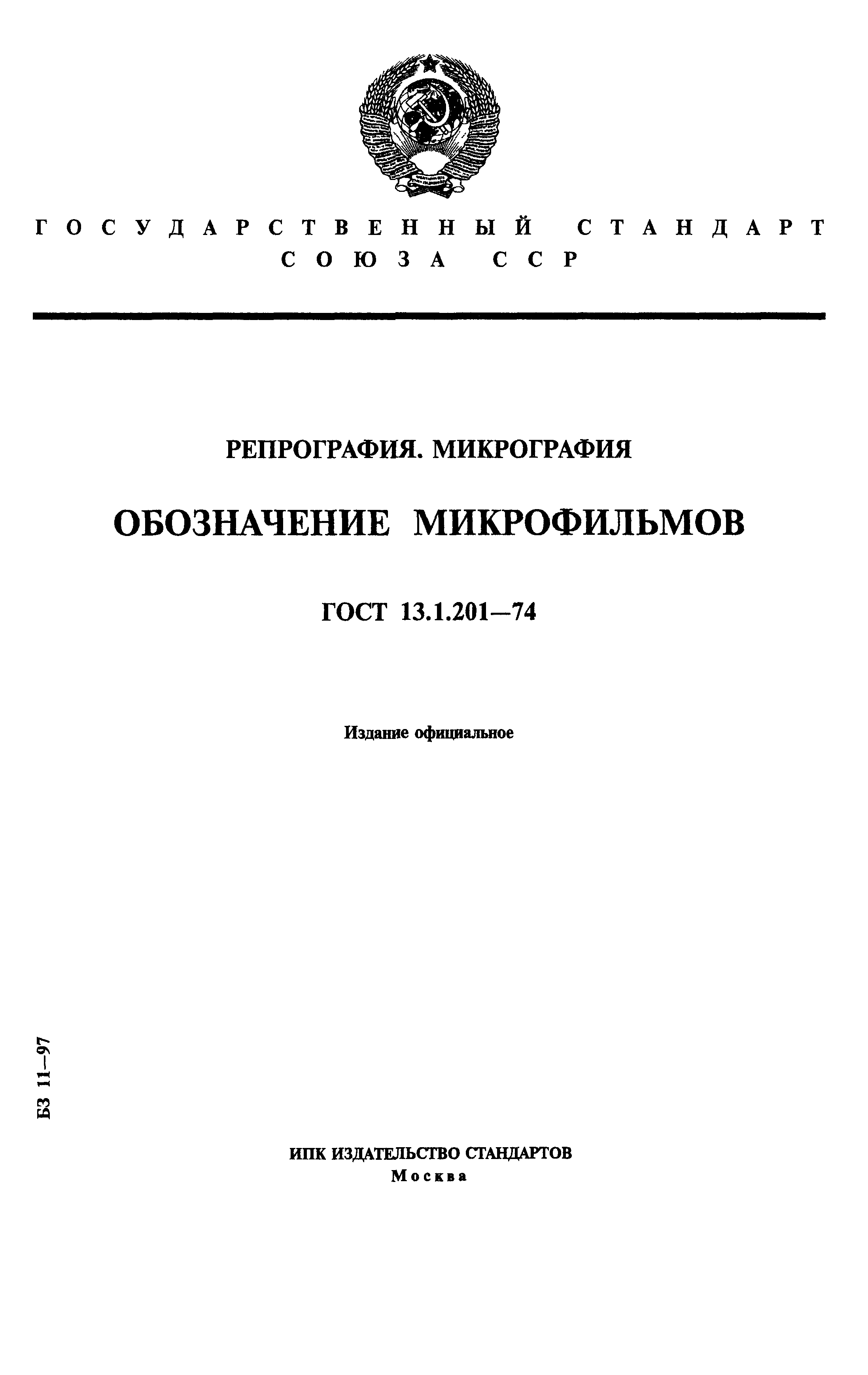 ГОСУДАРСТВЕННЫЙ СТАНДАРТ СОЮЗА ССР

РЕПРОГРАФИЯ. МИКРОГРАФИЯ

ОБОЗНАЧЕНИЕ МИКРОФИЛЬМОВ

ГОСТ 13.1.201—74

Издание официальное

БЗ 11—97

ИПК ИЗДАТЕЛЬСТВО СТАНДАРТОВ
Москва